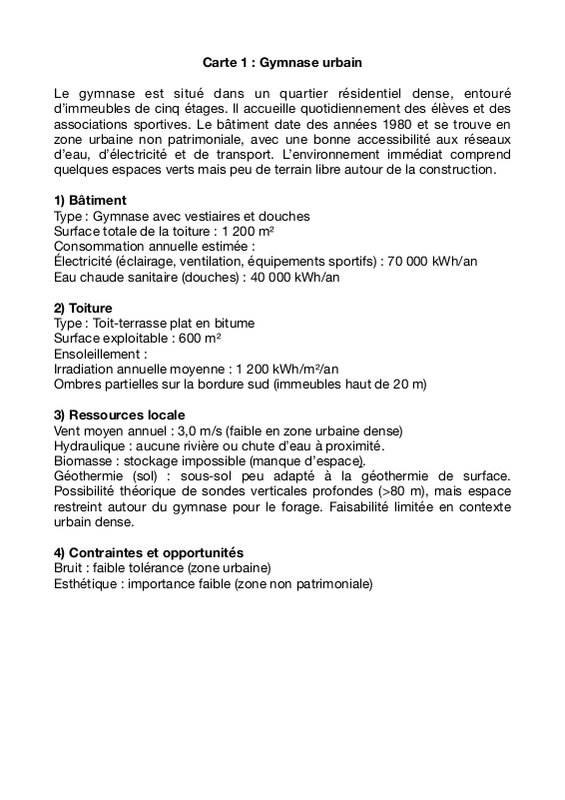 Carte 1 : Gymnase urbain

Le gymnase est situé dans un quartier résidentiel dense, entouré d'immeubles de cinq étages. Il accueille quotidiennement des élèves et des associations sportives. Le bâtiment date des années 1980 et se trouve en zone urbaine non patrimoniale, avec une bonne accessibilité aux réseaux d'eau, d'électricité et de transport. L'environnement immédiat comprend quelques espaces verts mais peu de terrain libre autour de la construction.

1) Bâtiment
Type : Gymnase avec vestiaires et douches
Surface totale de la toiture : 1 200 m²
Consommation annuelle estimée :
Électricité (éclairage, ventilation, équipements sportifs) : 70 000 kWh/an
Eau chaude sanitaire (douches) : 40 000 kWh/an

2) Toiture
Type : Toit-terrasse plat en bitume
Surface exploitable : 600 m²
Ensoleillement :
Irradiation annuelle moyenne : 1 200 kWh/m²/an
Ombres partielles sur la bordure sud (immeubles haut de 20 m)

3) Ressources locale
Vent moyen annuel : 3,0 m/s (faible en zone urbaine dense)
Hydraulique : aucune rivière ou chute d'eau à proximité.
Biomasse : stockage impossible (manque d'espace).
Géothermie (sol) : sous-sol peu adapté à la géothermie de surface. Possibilité théorique de sondes verticales profondes (>80 m), mais espace restreint autour du gymnase pour le forage. Faisabilité limitée en contexte urbain dense.

4) Contraintes et opportunités
Bruit : faible tolérance (zone urbaine)
Esthétique : importance faible (zone non patrimoniale)